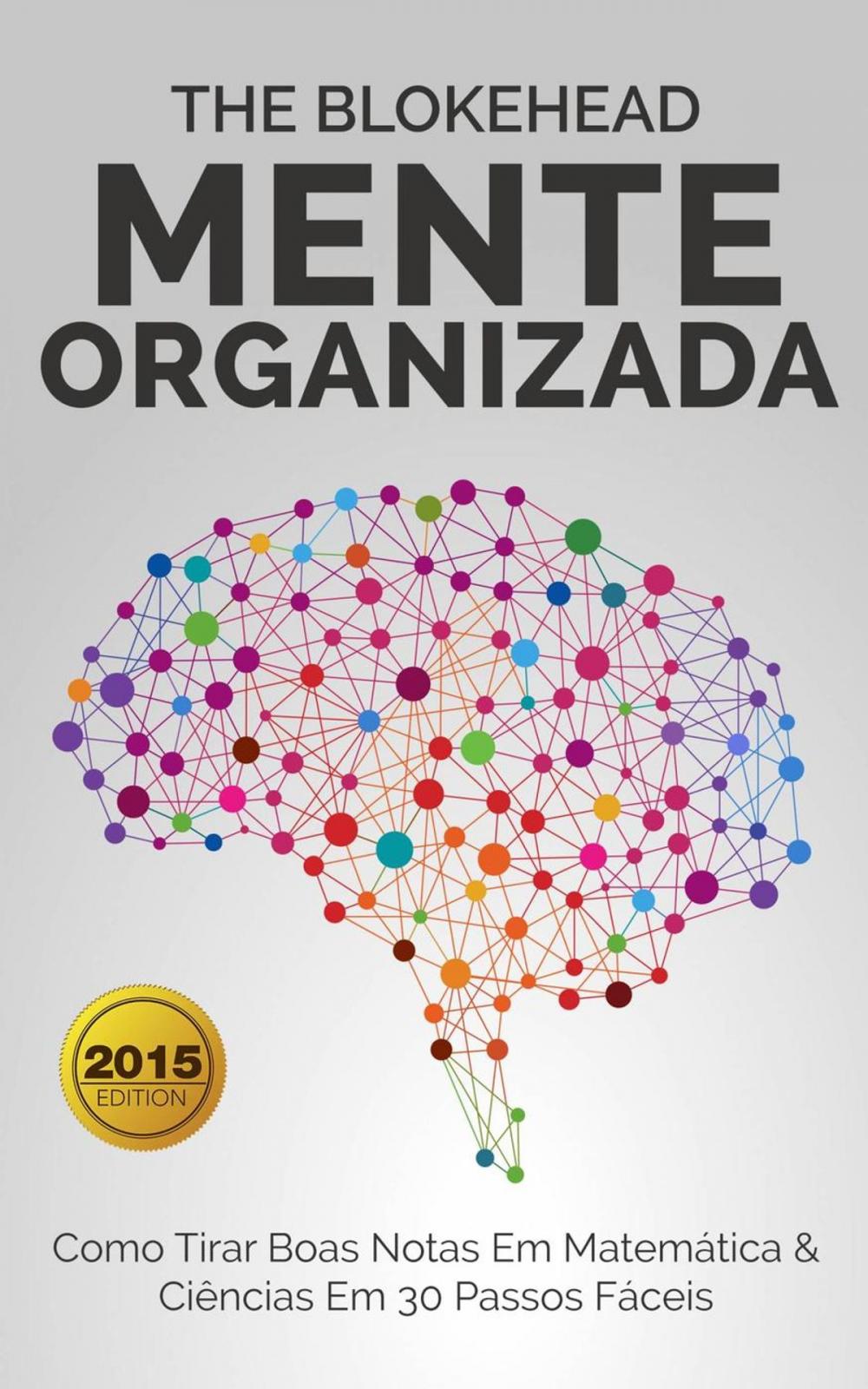 THE BLOKEHEAD

MENTE ORGANIZADA

2015
EDITION

Como Tirar Boas Notas Em Matemática & Ciências Em 30 Passos Fáceis